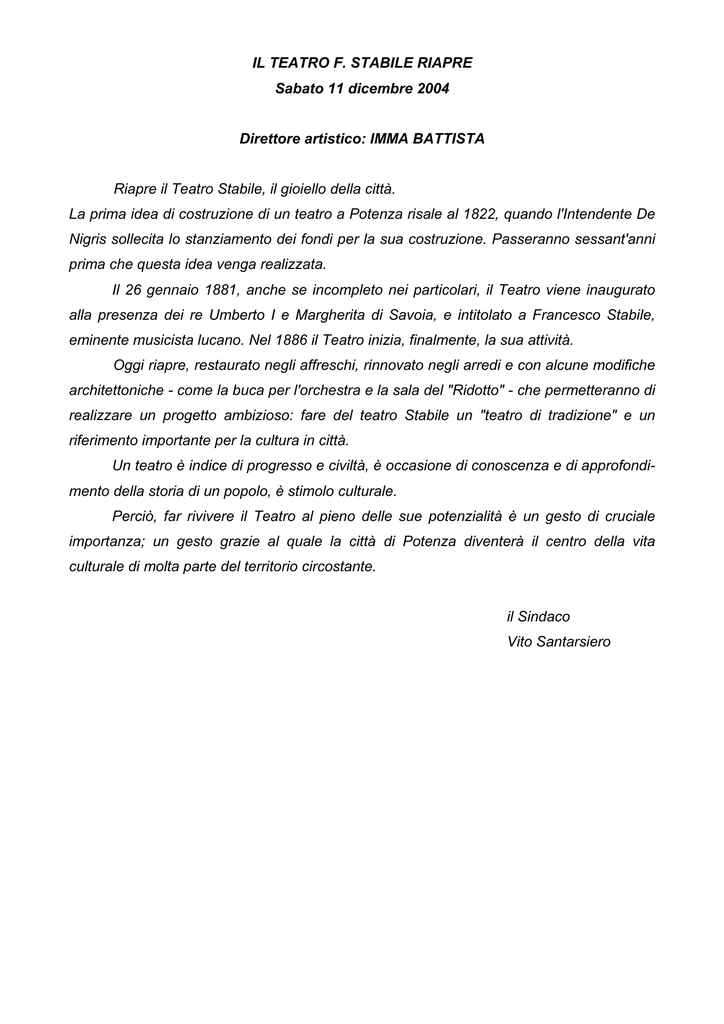 IL TEATRO F. STABILE RIAPRE
Sabato 11 dicembre 2004

Direttore artistico: IMMA BATTISTA

Riapre il Teatro Stabile, il gioiello della città.
La prima idea di costruzione di un teatro a Potenza risale al 1822, quando l'Intendente De Nigris sollecita lo stanziamento dei fondi per la sua costruzione. Passeranno sessant'anni prima che questa idea venga realizzata.

Il 26 gennaio 1881, anche se incompleto nei particolari, il Teatro viene inaugurato alla presenza dei re Umberto I e Margherita di Savoia, e intitolato a Francesco Stabile, eminente musicista lucano. Nel 1886 il Teatro inizia, finalmente, la sua attività.

Oggi riapre, restaurato negli affreschi, rinnovato negli arredi e con alcune modifiche architettoniche - come la buca per l'orchestra e la sala del "Ridotto" - che permetteranno di realizzare un progetto ambizioso: fare del teatro Stabile un "teatro di tradizione" e un riferimento importante per la cultura in città.

Un teatro è indice di progresso e civiltà, è occasione di conoscenza e di approfondimento della storia di un popolo, è stimolo culturale.

Perciò, far rivivere il Teatro al pieno delle sue potenzialità è un gesto di cruciale importanza; un gesto grazie al quale la città di Potenza diventerà il centro della vita culturale di molta parte del territorio circostante.

il Sindaco
Vito Santarsiero